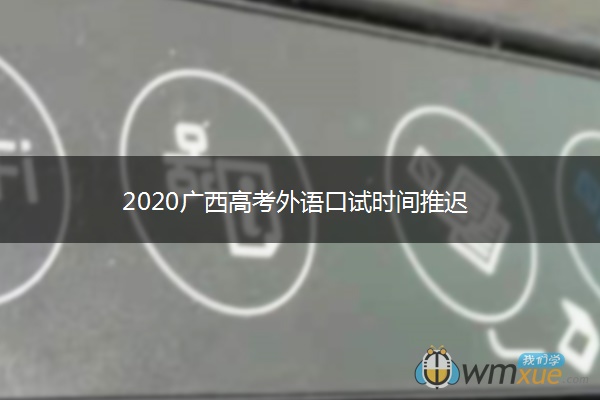 2020广西高考外语口试时间推迟

我们学
wmxue.com